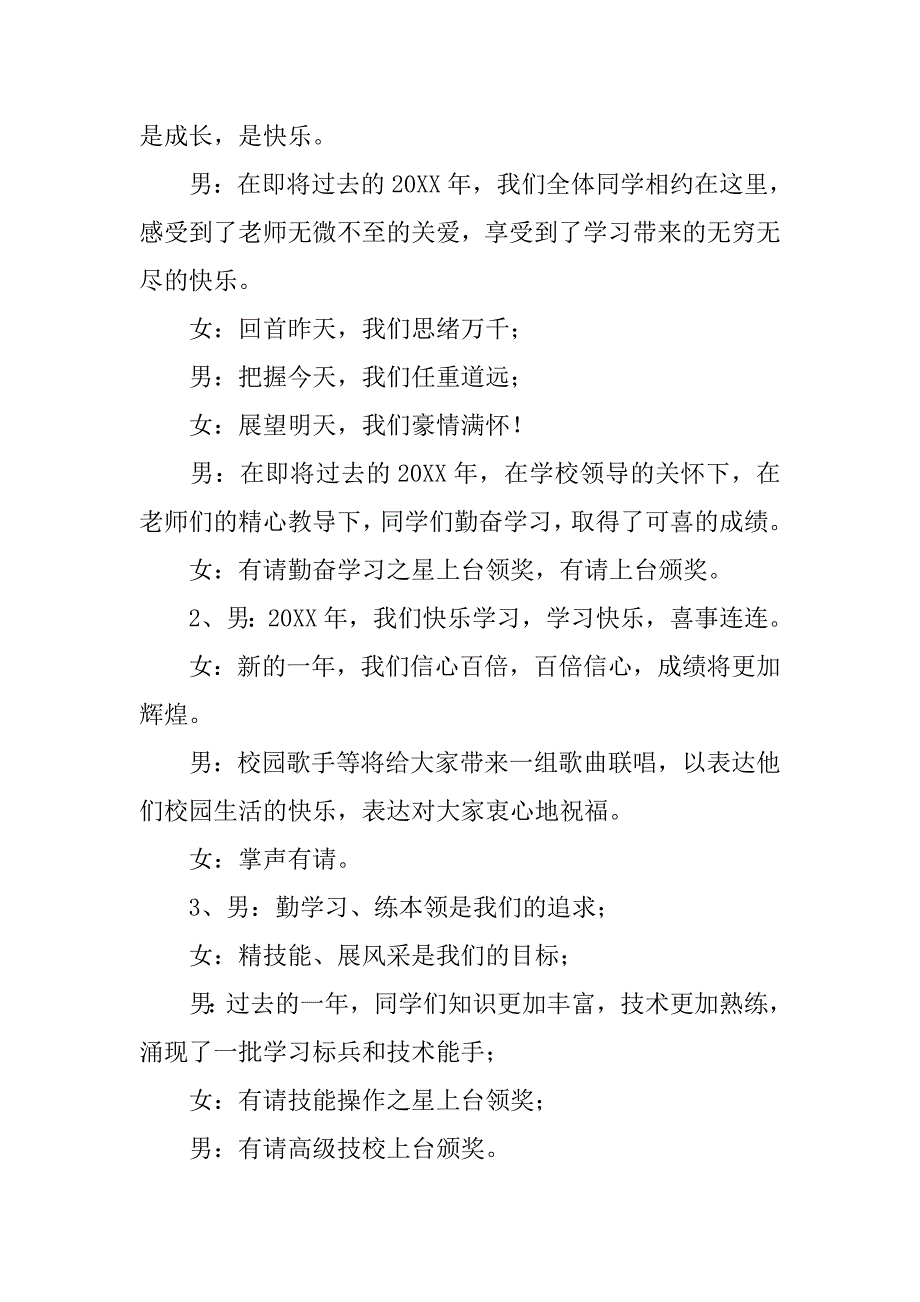 是成长，是快乐。

男：在即将过去的 20XX 年，我们全体同学相约在这里，感受到了老师无微不至的关爱，享受到了学习带来的无穷无尽的快乐。

女：回首昨天，我们思绪万千；

男：把握今天，我们任重道远；

女：展望明天，我们豪情满怀！

男：在即将过去的 20XX 年，在学校领导的关怀下，在老师们的精心教导下，同学们勤奋学习，取得了可喜的成绩。

女：有请勤奋学习之星上台领奖，有请上台颁奖。

2、男：20XX 年，我们快乐学习，学习快乐，喜事连连。

女：新的一年，我们信心百倍，百倍信心，成绩将更加辉煌。

男：校园歌手等将给大家带来一组歌曲联唱，以表达他们校园生活的快乐，表达对大家衷心地祝福。

女：掌声有请。

3、男：勤学习、练本领是我们的追求；

女：精技能、展风采是我们的目标；

男：过去的一年，同学们知识更加丰富，技术更加熟练，涌现了一批学习标兵和技术能手；

女：有请技能操作之星上台领奖；

男：有请高级技校上台颁奖。